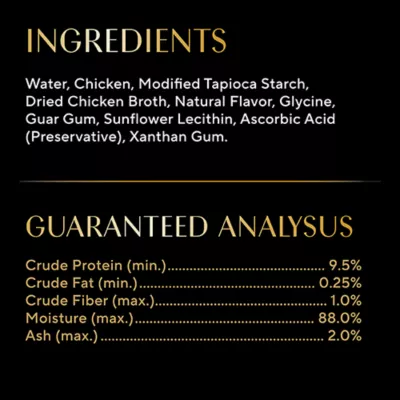 INGREDIENTS

Water, Chicken, Modified Tapioca Starch, Dried Chicken Broth, Natural Flavor, Glycine, Guar Gum, Sunflower Lecithin, Ascorbic Acid (Preservative), Xanthan Gum.

GUARANTEED ANALYSUS

Crude Protein (min.) 9.5%
Crude Fat (min.) 0.25%
Crude Fiber (max.) 1.0%
Moisture (max.) 88.0%
Ash (max.) 2.0%